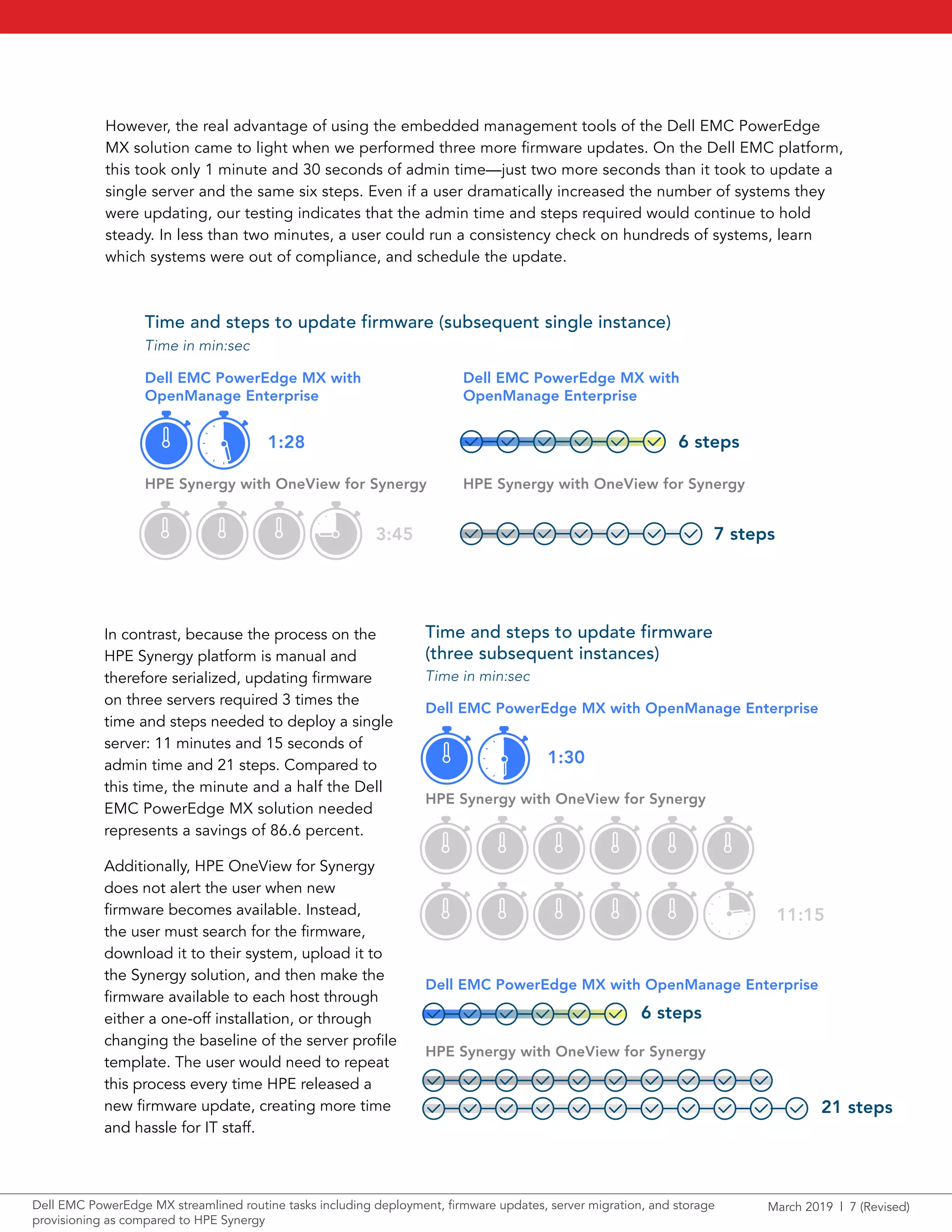 However, the real advantage of using the embedded management tools of the Dell EMC PowerEdge MX solution came to light when we performed three more firmware updates. On the Dell EMC platform, this took only 1 minute and 30 seconds of admin time—just two more seconds than it took to update a single server and the same six steps. Even if a user dramatically increased the number of systems they were updating, our testing indicates that the admin time and steps required would continue to hold steady. In less than two minutes, a user could run a consistency check on hundreds of systems, learn which systems were out of compliance, and schedule the update.

Time and steps to update firmware (subsequent single instance)
Time in min:sec

Dell EMC PowerEdge MX with OpenManage Enterprise
1:28

HPE Synergy with OneView for Synergy
3:45

Dell EMC PowerEdge MX with OpenManage Enterprise
6 steps

HPE Synergy with OneView for Synergy
7 steps

In contrast, because the process on the HPE Synergy platform is manual and therefore serialized, updating firmware on three servers required 3 times the time and steps needed to deploy a single server: 11 minutes and 15 seconds of admin time and 21 steps. Compared to this time, the minute and a half the Dell EMC PowerEdge MX solution needed represents a savings of 86.6 percent.

Additionally, HPE OneView for Synergy does not alert the user when new firmware becomes available. Instead, the user must search for the firmware, download it to their system, upload it to the Synergy solution, and then make the firmware available to each host through either a one-off installation, or through changing the baseline of the server profile template. The user would need to repeat this process every time HPE released a new firmware update, creating more time and hassle for IT staff.

Time and steps to update firmware (three subsequent instances)
Time in min:sec

Dell EMC PowerEdge MX with OpenManage Enterprise
1:30

HPE Synergy with OneView for Synergy
11:15

Dell EMC PowerEdge MX with OpenManage Enterprise
6 steps

HPE Synergy with OneView for Synergy
21 steps

Dell EMC PowerEdge MX streamlined routine tasks including deployment, firmware updates, server migration, and storage provisioning as compared to HPE Synergy

March 2019 | 7 (Revised)